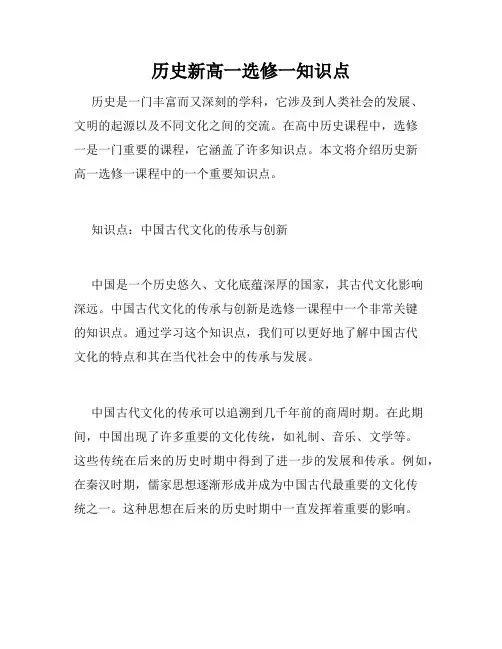 历史新高一选修一知识点

历史是一门丰富而又深刻的学科，它涉及到人类社会的发展、文明的起源以及不同文化之间的交流。在高中历史课程中，选修一是一门重要的课程，它涵盖了许多知识点。本文将介绍历史新高一选修一课程中的一个重要知识点。

知识点：中国古代文化的传承与创新

中国是一个历史悠久、文化底蕴深厚的国家，其古代文化影响深远。中国古代文化的传承与创新是选修一课程中一个非常关键的知识点。通过学习这个知识点，我们可以更好地了解中国古代文化的特点和其在当代社会中的传承与发展。

中国古代文化的传承可以追溯到几千年前的商周时期。在此期间，中国出现了许多重要的文化传统，如礼制、音乐、文学等。这些传统在后来的历史时期中得到了进一步的发展和传承。例如，在秦汉时期，儒家思想逐渐形成并成为中国古代最重要的文化传统之一。这种思想在后来的历史时期中一直发挥着重要的影响。